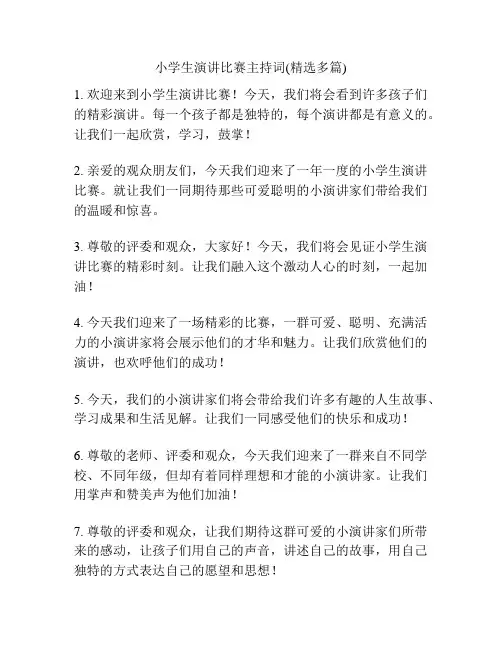 小学生演讲比赛主持词(精选多篇)

1. 欢迎来到小学生演讲比赛！今天，我们将会看到许多孩子们的精彩演讲。每一个孩子都是独特的，每个演讲都是有意义的。让我们一起欣赏，学习，鼓掌！

2. 亲爱的观众朋友们，今天我们迎来了一年一度的小学生演讲比赛。就让我们一同期待那些可爱聪明的小演讲家们带给我们的温暖和惊喜。

3. 尊敬的评委和观众，大家好！今天，我们将会见证小学生演讲比赛的精彩时刻。让我们融入这个激动人心的时刻，一起加油！

4. 今天我们迎来了一场精彩的比赛，一群可爱、聪明、充满活力的小演讲家将会展示他们的才华和魅力。让我们欣赏他们的演讲，也欢呼他们的成功！

5. 今天，我们的小演讲家们将会带给我们许多有趣的人生故事、学习成果和生活见解。让我们一同感受他们的快乐和成功！

6. 尊敬的老师、评委和观众，今天我们迎来了一群来自不同学校、不同年级，但却有着同样理想和才能的小演讲家。让我们用掌声和赞美声为他们加油！

7. 尊敬的评委和观众，让我们期待这群可爱的小演讲家们所带来的感动，让孩子们用自己的声音，讲述自己的故事，用自己独特的方式表达自己的愿望和思想！